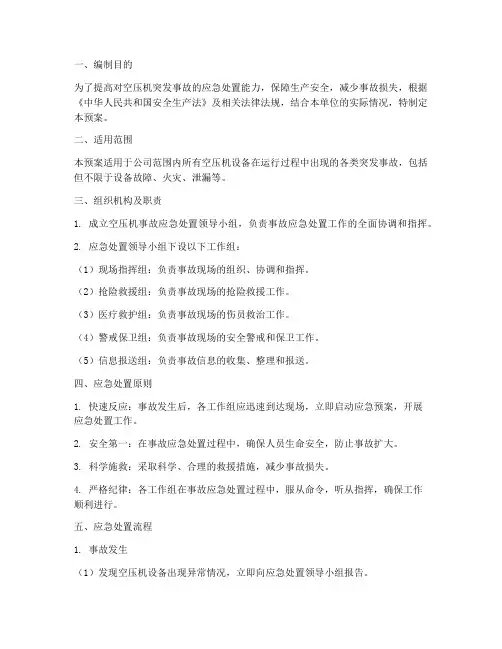 一、编制目的

为了提高对空压机突发事故的应急处置能力，保障生产安全，减少事故损失，根据《中华人民共和国安全生产法》及相关法律法规，结合本单位的实际情况，特制定本预案。

二、适用范围

本预案适用于公司范围内所有空压机设备在运行过程中出现的各类突发事故，包括但不限于设备故障、火灾、泄漏等。

三、组织机构及职责

1. 成立空压机事故应急处置领导小组，负责事故应急处置工作的全面协调和指挥。

2. 应急处置领导小组下设以下工作组：

（1）现场指挥组：负责事故现场的组织、协调和指挥。

（2）抢险救援组：负责事故现场的抢险救援工作。

（3）医疗救护组：负责事故现场的伤员救治工作。

（4）警戒保卫组：负责事故现场的安全警戒和保卫工作。

（5）信息报送组：负责事故信息的收集、整理和报送。

四、应急处置原则

1. 快速反应：事故发生后，各工作组应迅速到达现场，立即启动应急预案，开展应急处置工作。

2. 安全第一：在事故应急处置过程中，确保人员生命安全，防止事故扩大。

3. 科学施救：采取科学、合理的救援措施，减少事故损失。

4. 严格纪律：各工作组在事故应急处置过程中，服从命令，听从指挥，确保工作顺利进行。

五、应急处置流程

1. 事故发生

（1）发现空压机设备出现异常情况，立即向应急处置领导小组报告。